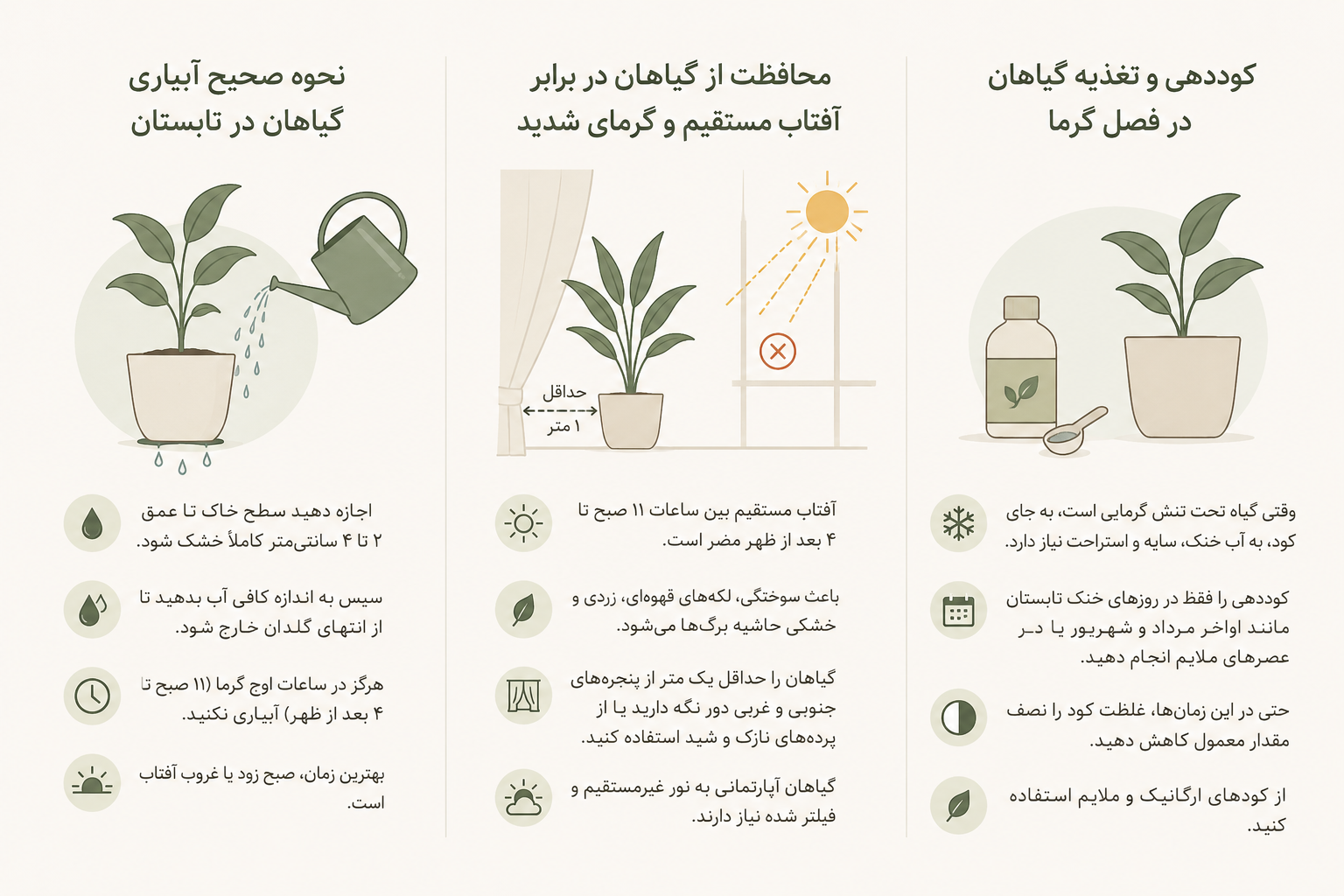 کوددهی و تغذیه گیاهان در فصل گرما

وقتی گیاه تحت تنش گرمایی است، به جای کود، به آب خنک، سایه و استراحت نیاز دارد.

کوددهی را فقط در روزهای خنک تابستان مانند اواخر مرداد و شهریور یا در عصرهای ملایم انجام دهید.

حتی در این زمان‌ها، غلظت کود را نصف مقدار معمول کاهش دهید.

از کودهای ارگانیک و ملایم استفاده کنید.

محافظت از گیاهان در برابر آفتاب مستقیم و گرمای شدید

حداقل
۱ متر

آفتاب مستقیم بین ساعات ۱۱ صبح تا ۴ بعد از ظهر مضر است.

باعث سوختگی، لکه‌های قهوه‌ای، زردی و خشکی حاشیه برگ‌ها می‌شود.

گیاهان را حداقل یک متر از پنجره‌های جنوبی و غربی دور نگه دارید یا از پرده‌های نازک و شید استفاده کنید.

گیاهان آپارتمانی به نور غیرمستقیم و فیلتر شده نیاز دارند.

نحوه صحیح آبیاری گیاهان در تابستان

اجازه دهید سطح خاک تا عمق ۲ تا ۴ سانتی‌متر کاملاً خشک شود.

سپس به اندازه کافی آب بدهید تا از انتهای گلدان خارج شود.

هرگز در ساعات اوج گرما (۱۱ صبح تا ۴ بعد از ظهر) آبیاری نکنید.

بهترین زمان، صبح زود یا غروب آفتاب است.